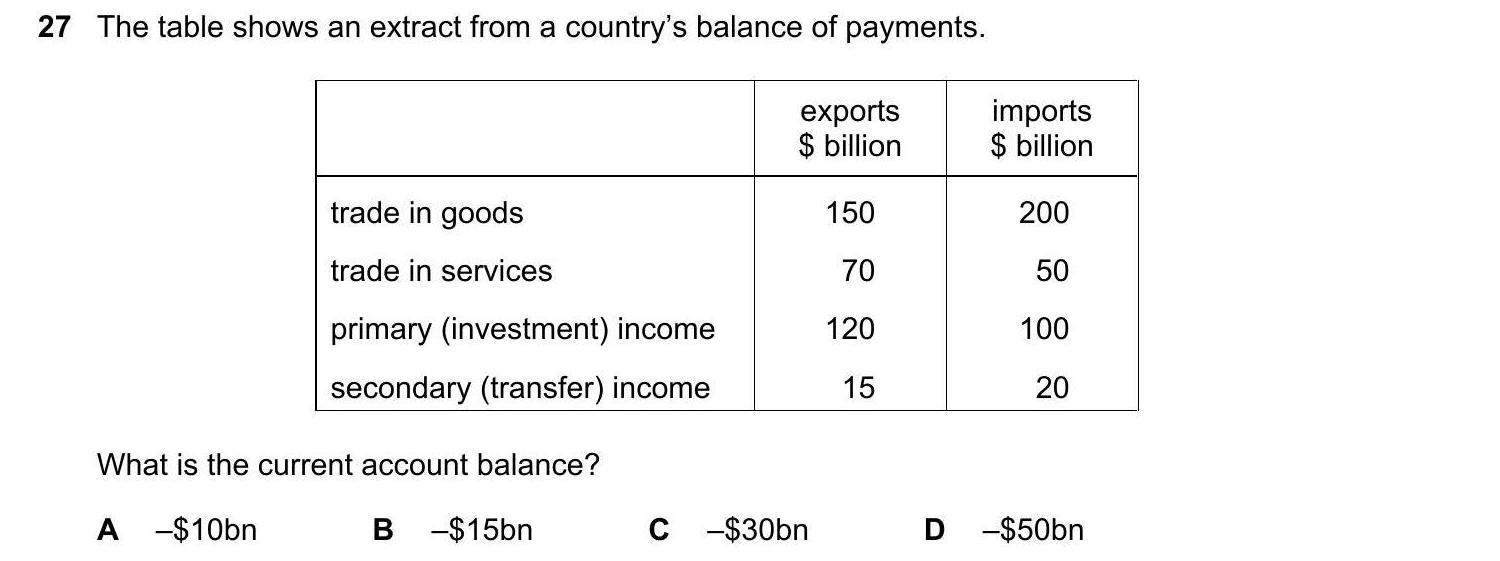 27 The table shows an extract from a country's balance of payments.

|  | exports $ billion | imports $ billion |
|---|---|---|
| trade in goods | 150 | 200 |
| trade in services | 70 | 50 |
| primary (investment) income | 120 | 100 |
| secondary (transfer) income | 15 | 20 |

What is the current account balance?

A –$10bn B –$15bn C –$30bn D –$50bn